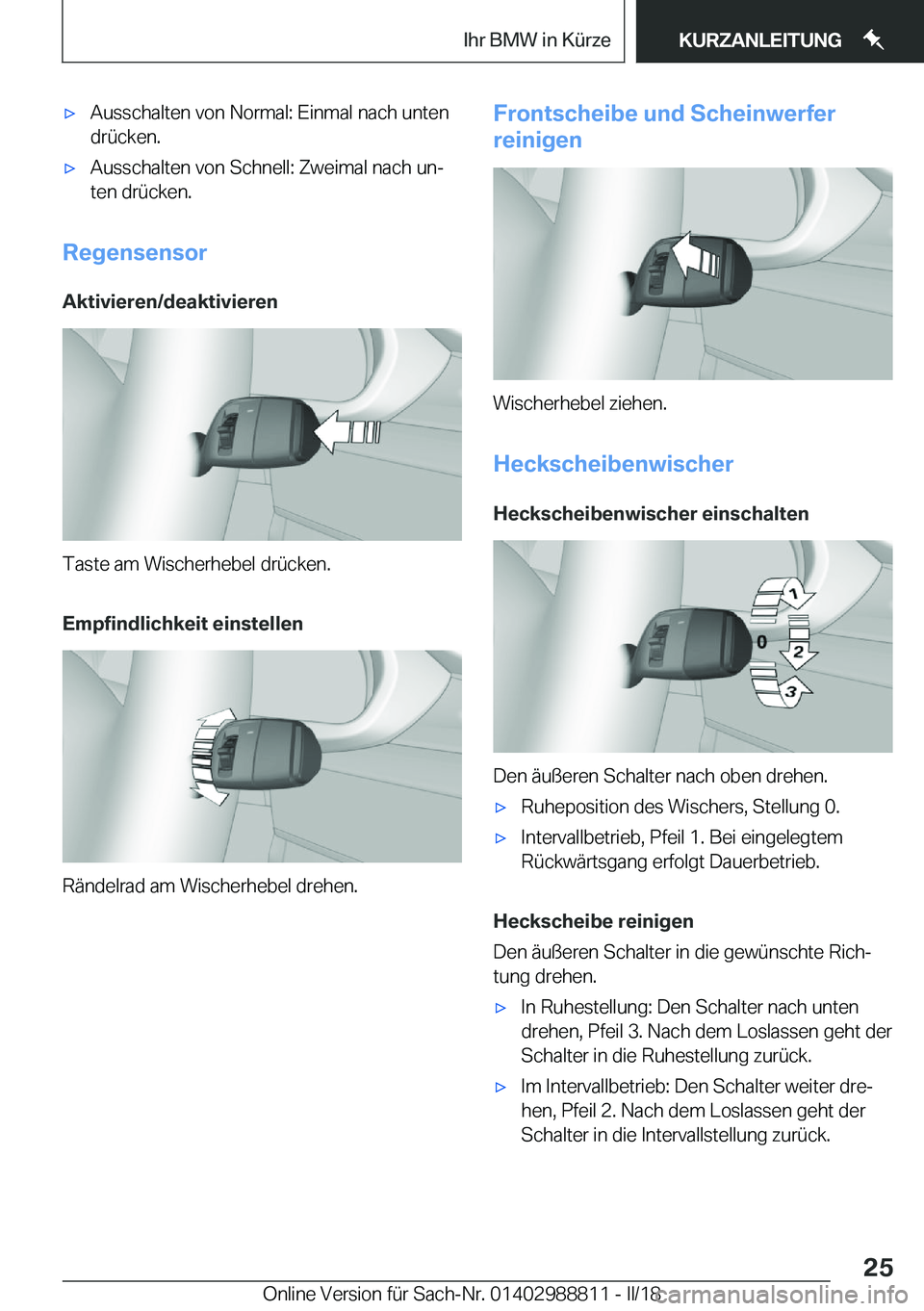 Ihr BMW in Kürze KURZANLEITUNG

▷ Ausschalten von Normal: Einmal nach unten drücken.

▷ Ausschalten von Schnell: Zweimal nach unten drücken.

Regensensor

Aktivieren/deaktivieren

Taste am Wischerhebel drücken.

Empfindlichkeit einstellen

Rändelrad am Wischerhebel drehen.

Frontscheibe und Scheinwerfer reinigen

Wischerhebel ziehen.

Heckscheibenwischer

Heckscheibenwischer einschalten

1
0
2
3

Den äußeren Schalter nach oben drehen.

▷ Ruheposition des Wischers, Stellung 0.

▷ Intervallbetrieb, Pfeil 1. Bei eingelegtem Rückwärtsgang erfolgt Dauerbetrieb.

Heckscheibe reinigen

Den äußeren Schalter in die gewünschte Richtung drehen.

▷ In Ruhestellung: Den Schalter nach unten drehen, Pfeil 3. Nach dem Loslassen geht der Schalter in die Ruhestellung zurück.

▷ Im Intervallbetrieb: Den Schalter weiter drehen, Pfeil 2. Nach dem Loslassen geht der Schalter in die Intervallstellung zurück.

25

Online Version für Sach-Nr. 01402988811 - II/18

carmanualsonline.info